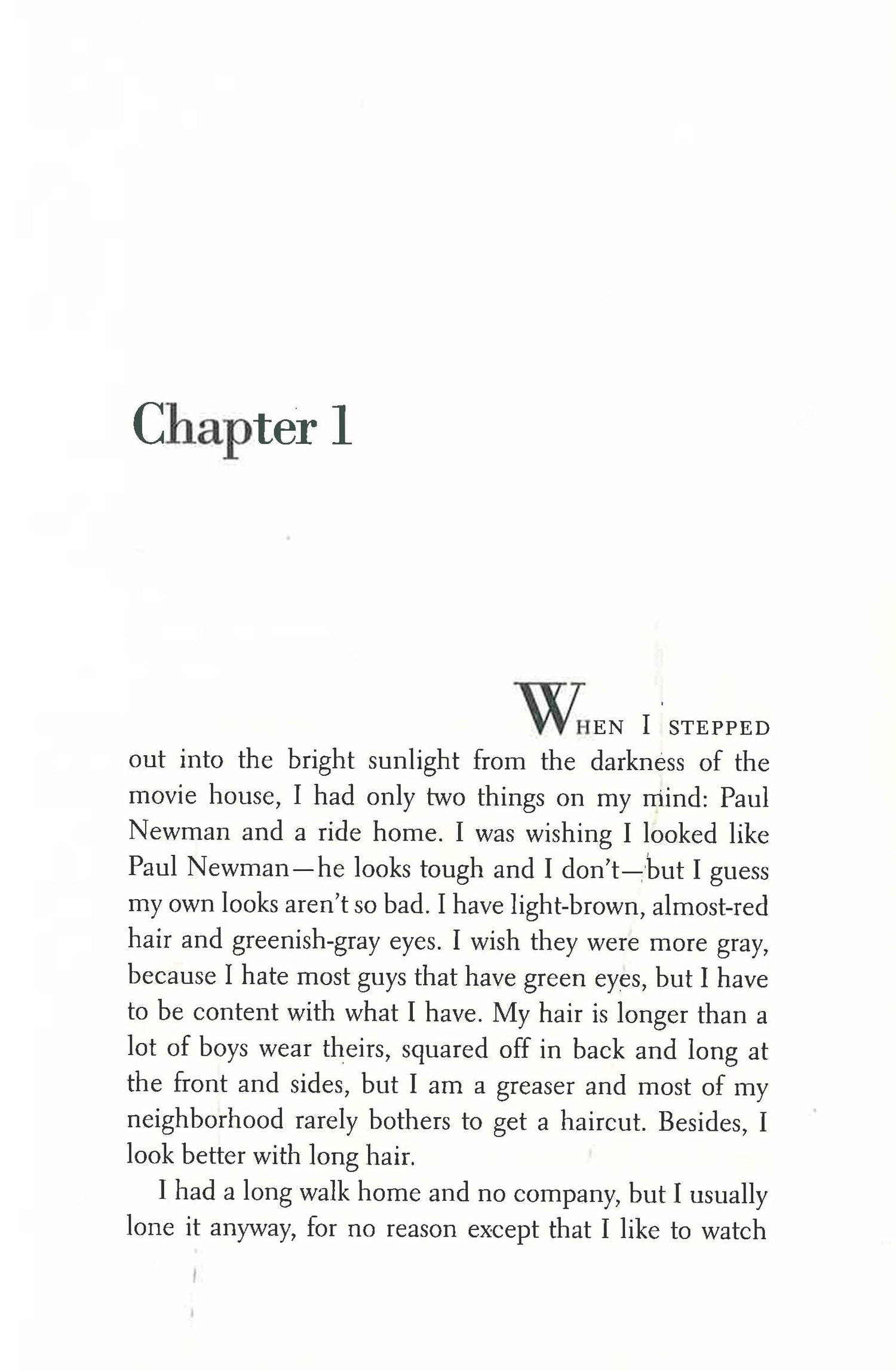 Chapter 1

WHEN I STEPPED out into the bright sunlight from the darkness of the movie house, I had only two things on my mind: Paul Newman and a ride home. I was wishing I looked like Paul Newman—he looks tough and I don't—but I guess my own looks aren't so bad. I have light-brown, almost-red hair and greenish-gray eyes. I wish they were more gray, because I hate most guys that have green eyes, but I have to be content with what I have. My hair is longer than a lot of boys wear theirs, squared off in back and long at the front and sides, but I am a greaser and most of my neighborhood rarely bothers to get a haircut. Besides, I look better with long hair.

I had a long walk home and no company, but I usually lone it anyway, for no reason except that I like to watch